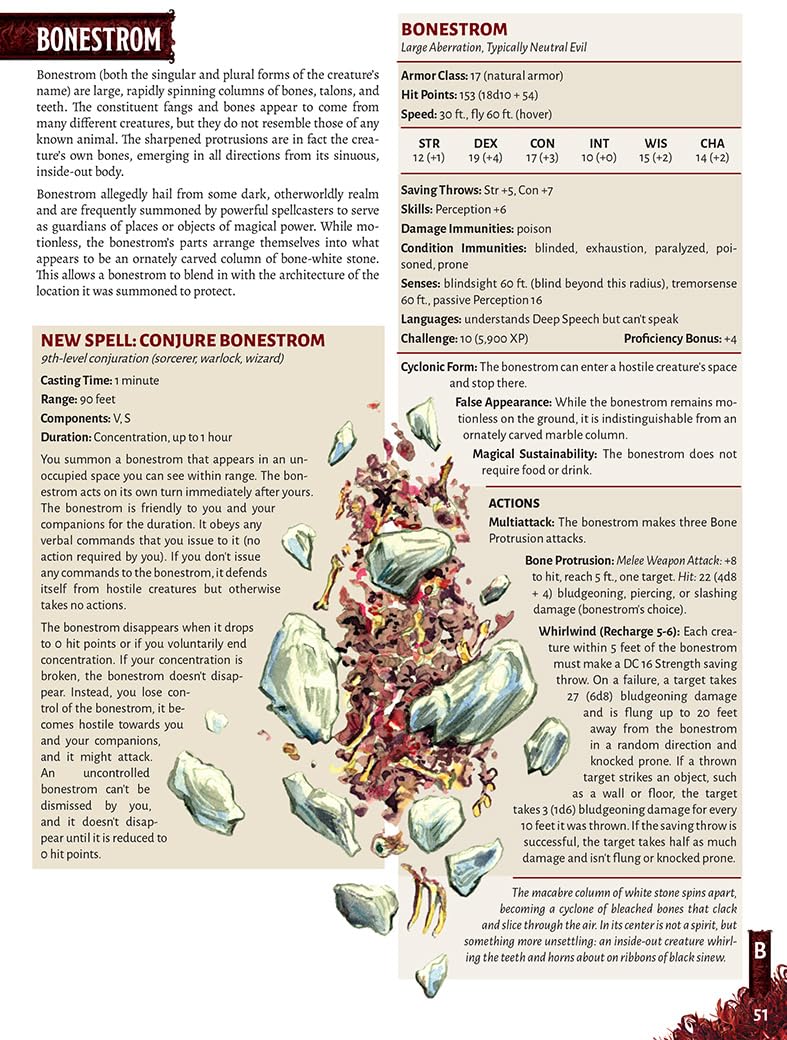 BONESTROM

Bonestrom (both the singular and plural forms of the creature's name) are large, rapidly spinning columns of bones, talons, and teeth. The constituent fangs and bones appear to come from many different creatures, but they do not resemble those of any known animal. The sharpened protrusions are in fact the creature's own bones, emerging in all directions from its sinuous, inside-out body.

Bonestrom allegedly hail from some dark, otherworldly realm and are frequently summoned by powerful spellcasters to serve as guardians of places or objects of magical power. While motionless, the bonestrom's parts arrange themselves into what appears to be an ornately carved column of bone-white stone. This allows a bonestrom to blend in with the architecture of the location it was summoned to protect.

NEW SPELL: CONJURE BONESTROM
9th-level conjuration (sorcerer, warlock, wizard)

Casting Time: 1 minute
Range: 90 feet
Components: V, S
Duration: Concentration, up to 1 hour

You summon a bonestrom that appears in an unoccupied space you can see within range. The bonestrom acts on its own turn immediately after yours. The bonestrom is friendly to you and your companions for the duration. It obeys any verbal commands that you issue to it (no action required by you). If you don't issue any commands to the bonestrom, it defends itself from hostile creatures but otherwise takes no actions.

The bonestrom disappears when it drops to 0 hit points or if you voluntarily end concentration. If your concentration is broken, the bonestrom doesn't disappear. Instead, you lose control of the bonestrom, it becomes hostile towards you and your companions, and it might attack. An uncontrolled bonestrom can't be dismissed by you, and it doesn't disappear until it is reduced to 0 hit points.

BONESTROM
Large Aberration, Typically Neutral Evil

Armor Class: 17 (natural armor)
Hit Points: 153 (18d10 + 54)
Speed: 30 ft., fly 60 ft. (hover)

| STR | DEX | CON | INT | WIS | CHA |
|---|---|---|---|---|---|
| 12 (+1) | 19 (+4) | 17 (+3) | 10 (+0) | 15 (+2) | 14 (+2) |

Saving Throws: Str +5, Con +7
Skills: Perception +6
Damage Immunities: poison
Condition Immunities: blinded, exhaustion, paralyzed, poisoned, prone
Senses: blindsight 60 ft. (blind beyond this radius), tremorsense 60 ft., passive Perception 16
Languages: understands Deep Speech but can't speak
Challenge: 10 (5,900 XP) Proficiency Bonus: +4

Cyclonic Form: The bonestrom can enter a hostile creature's space and stop there.

False Appearance: While the bonestrom remains motionless on the ground, it is indistinguishable from an ornately carved marble column.

Magical Sustainability: The bonestrom does not require food or drink.

ACTIONS
Multiattack: The bonestrom makes three Bone Protrusion attacks.

Bone Protrusion: Melee Weapon Attack: +8 to hit, reach 5 ft., one target. Hit: 22 (4d8 + 4) bludgeoning, piercing, or slashing damage (bonestrom's choice).

Whirlwind (Recharge 5-6): Each creature within 5 feet of the bonestrom must make a DC 16 Strength saving throw. On a failure, a target takes 27 (6d8) bludgeoning damage and is flung up to 20 feet away from the bonestrom in a random direction and knocked prone. If a thrown target strikes an object, such as a wall or floor, the target takes 3 (1d6) bludgeoning damage for every 10 feet it was thrown. If the saving throw is successful, the target takes half as much damage and isn't flung or knocked prone.

The macabre column of white stone spins apart, becoming a cyclone of bleached bones that clack and slice through the air. In its center is not a spirit, but something more unsettling: an inside-out creature whirling the teeth and horns about on ribbons of black sinew.

B

51